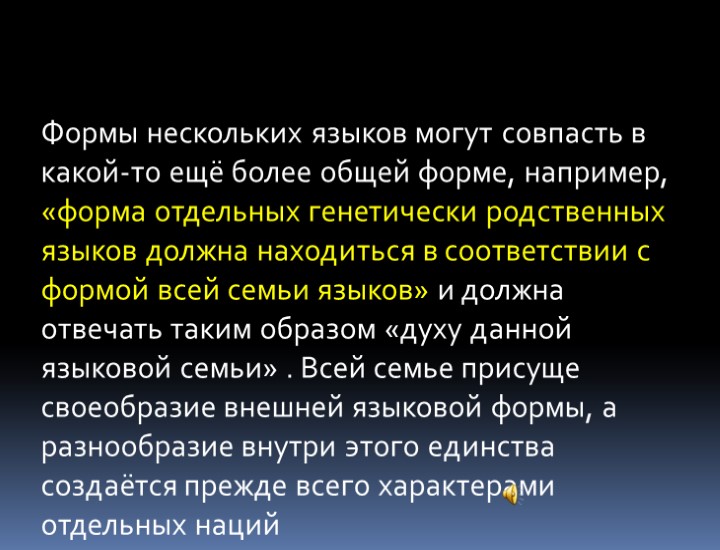 Формы нескольких языков могут совпасть в какой-то ещё более общей форме, например, «форма отдельных генетически родственных языков должна находиться в соответствии с формой всей семьи языков» и должна отвечать таким образом «духу данной языковой семьи» . Всей семье присуще своеобразие внешней языковой формы, а разнообразие внутри этого единства создаётся прежде всего характерами отдельных наций